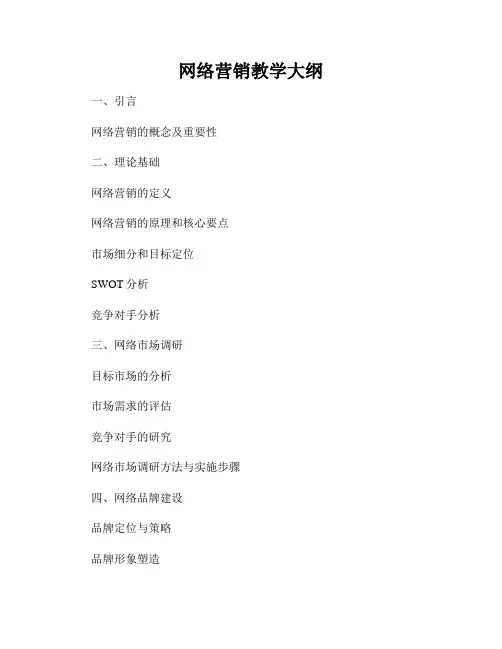 网络营销教学大纲

一、引言

网络营销的概念及重要性

二、理论基础

网络营销的定义

网络营销的原理和核心要点

市场细分和目标定位

SWOT 分析

竞争对手分析

三、网络市场调研

目标市场的分析

市场需求的评估

竞争对手的研究

网络市场调研方法与实施步骤

四、网络品牌建设

品牌定位与策略

品牌形象塑造